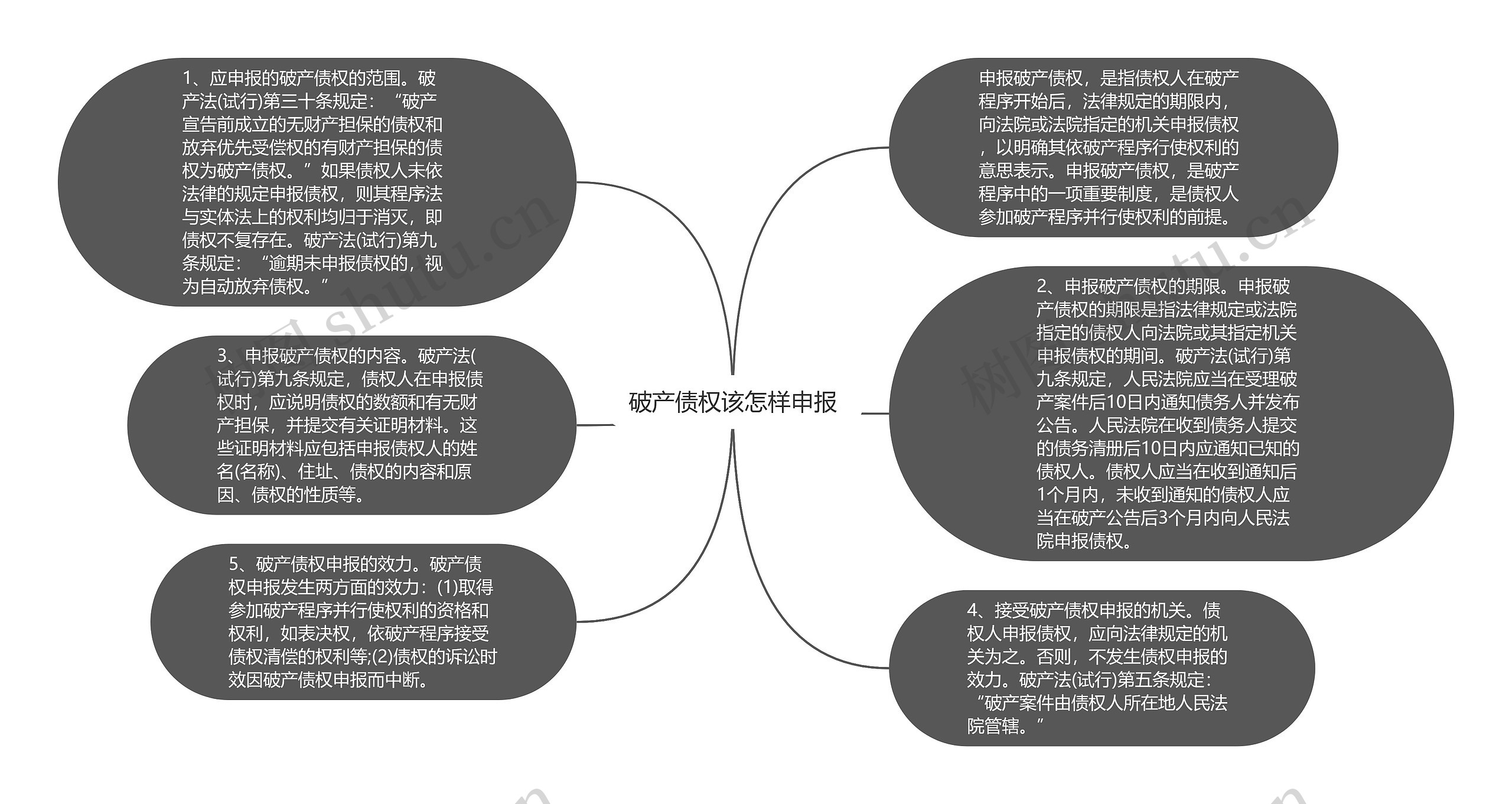 破产债权该怎样申报

1、应申报的破产债权的范围。破产法(试行)第三十条规定：“破产宣告前成立的无财产担保的债权和放弃优先受偿权的有财产担保的债权为破产债权。”如果债权人未依法律的规定申报债权，则其程序法与实体法上的权利均归于消灭，即债权不复存在。破产法(试行)第九条规定：“逾期未申报债权的，视为自动放弃债权。”

3、申报破产债权的内容。破产法(试行)第九条规定，债权人在申报债权时，应说明债权的数额和有无财产担保，并提交有关证明材料。这些证明材料应包括申报债权人的姓名(名称)、住址、债权的内容和原因、债权的性质等。

5、破产债权申报的效力。破产债权申报发生两方面的效力：(1)取得参加破产程序并行使权利的资格和权利，如表决权，依破产程序接受债权清偿的权利等;(2)债权的诉讼时效因破产债权申报而中断。

申报破产债权，是指债权人在破产程序开始后，法律规定的期限内，向法院或法院指定的机关申报债权，以明确其依破产程序行使权利的意思表示。申报破产债权，是破产程序中的一项重要制度，是债权人参加破产程序并行使权利的前提。

2、申报破产债权的期限。申报破产债权的期限是指法律规定或法院指定的债权人向法院或其指定机关申报债权的期间。破产法(试行)第九条规定，人民法院应当在受理破产案件后10日内通知债务人并发布公告。人民法院在收到债务人提交的债务清册后10日内应通知已知的债权人。债权人应当在收到通知后1个月内，未收到通知的债权人应当在破产公告后3个月内向人民法院申报债权。

4、接受破产债权申报的机关。债权人申报债权，应向法律规定的机关为之。否则，不发生债权申报的效力。破产法(试行)第五条规定：“破产案件由债权人所在地人民法院管辖。”

树图 shutu.cn
树图 shutu.cn